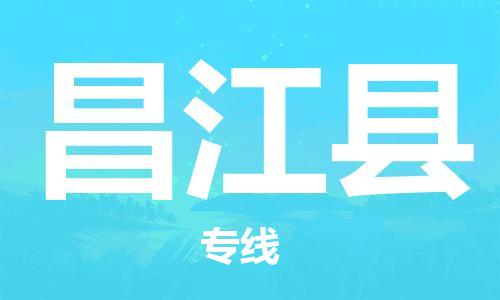 昌江县

专线